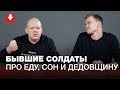 БЫВШИЕ СОЛДАТЫ
ПРО ЕДУ, СОН И ДЕДОВЩИНУ